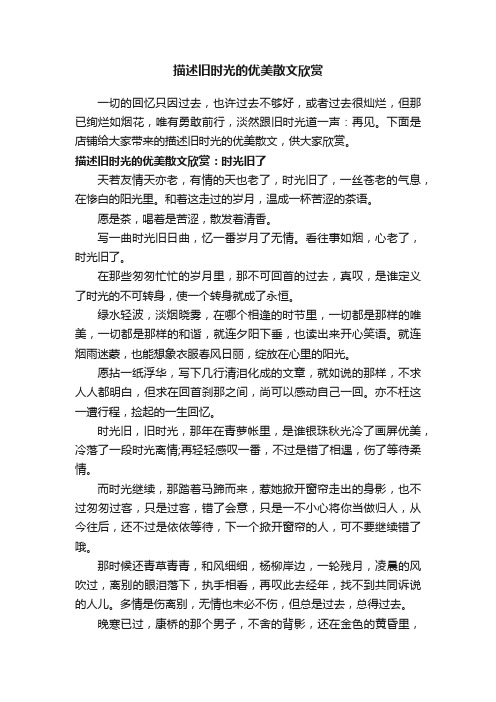 描述旧时光的优美散文欣赏

一切的回忆只因过去，也许过去不够好，或者过去很灿烂，但那已绚烂如烟花，唯有勇敢前行，淡然跟旧时光道一声：再见。下面是店铺给大家带来的描述旧时光的优美散文，供大家欣赏。

描述旧时光的优美散文欣赏：时光旧了

天若友情天亦老，有情的天也老了，时光旧了，一丝苍老的气息，在惨白的阳光里。和着这走过的岁月，温成一杯苦涩的茶语。

愿是茶，喝着是苦涩，散发着清香。

写一曲时光旧日曲，忆一番岁月了无情。看往事如烟，心老了，时光旧了。

在那些匆匆忙忙的岁月里，那不可回首的过去，真叹，是谁定义了时光的不可转身，使一个转身就成了永恒。

绿水轻波，淡烟晓雾，在哪个相逢的时节里，一切都是那样的唯美，一切都是那样的和谐，就连夕阳下垂，也读出来开心笑语。就连烟雨迷蒙，也能想象衣服春风日丽，绽放在心里的阳光。

愿拈一纸浮华，写下几行清泪化成的文章，就如说的那样，不求人人都明白，但求在回首刹那之间，尚可以感动自己一回。亦不枉这一遭行程，捡起的一生回忆。

时光旧，旧时光，那年在青萝帐里，是谁银珠秋光冷了画屏优美，冷落了一段时光离情;再轻轻感叹一番，不过是错了相遇，伤了等待柔情。

而时光继续，那踏着马蹄而来，惹她掀开窗帘走出的身影，也不过匆匆过客，只是过客，错了会意，只是一不小心将你当做归人，从今往后，还不过是依依等待，下一个掀开窗帘的人，可不要继续错了哦。

那时候还青草青青，和风细细，杨柳岸边，一轮残月，凌晨的风吹过，离别的眼泪落下，执手相看，再叹此去经年，找不到共同诉说的人儿。多情是伤离别，无情也未必不伤，但总是过去，总得过去。

晚寒已过，康桥的那个男子，不舍的背影，还在金色的黄昏里，